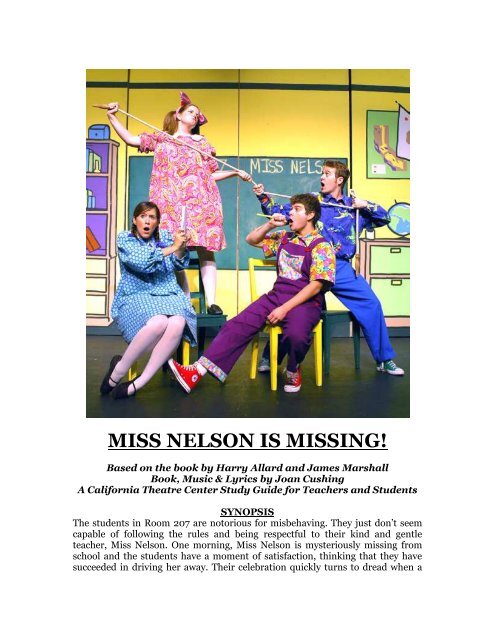 MISS NELS

MISS NELSON IS MISSING!

Based on the book by Harry Allard and James Marshall
Book, Music & Lyrics by Joan Cushing
A California Theatre Center Study Guide for Teachers and Students

SYNOPSIS

The students in Room 207 are notorious for misbehaving. They just don't seem capable of following the rules and being respectful to their kind and gentle teacher, Miss Nelson. One morning, Miss Nelson is mysteriously missing from school and the students have a moment of satisfaction, thinking that they have succeeded in driving her away. Their celebration quickly turns to dread when a